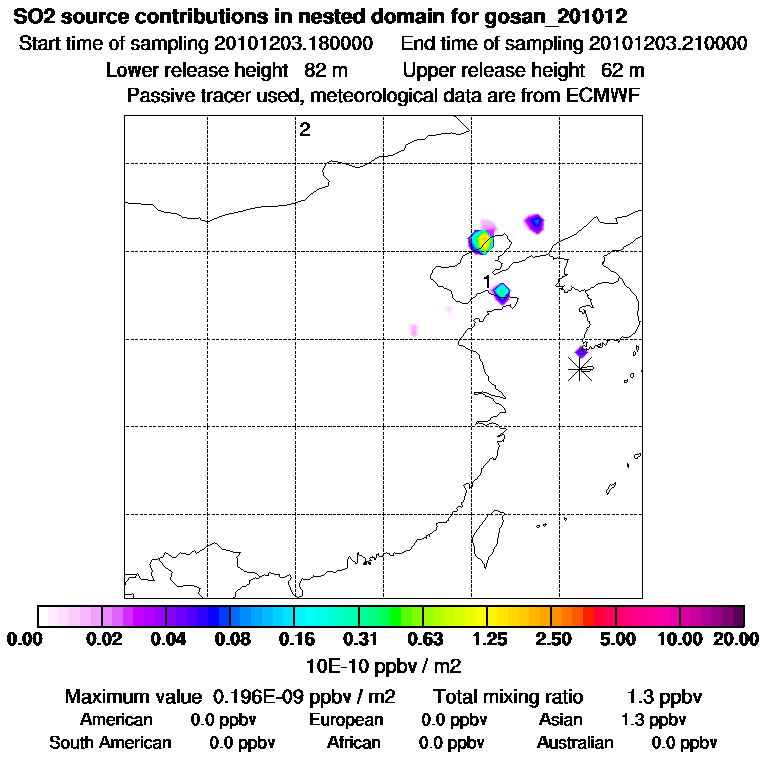 SO2 source contributions in nested domain for gosan_201012
Start time of sampling 20101203.180000    End time of sampling 20101203.210000
Lower release height 82 m    Upper release height 62 m
Passive tracer used, meteorological data are from ECMWF

2
1

0.00 0.02 0.04 0.08 0.16 0.31 0.63 1.25 2.50 5.00 10.00 20.00
10E-10 ppbv / m2

Maximum value 0.196E-09 ppbv / m2    Total mixing ratio 1.3 ppbv
American 0.0 ppbv    European 0.0 ppbv    Asian 1.3 ppbv
South American 0.0 ppbv    African 0.0 ppbv    Australian 0.0 ppbv